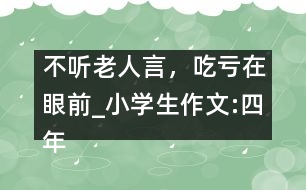 不听老人言，吃亏在眼前_小学生作文:四年